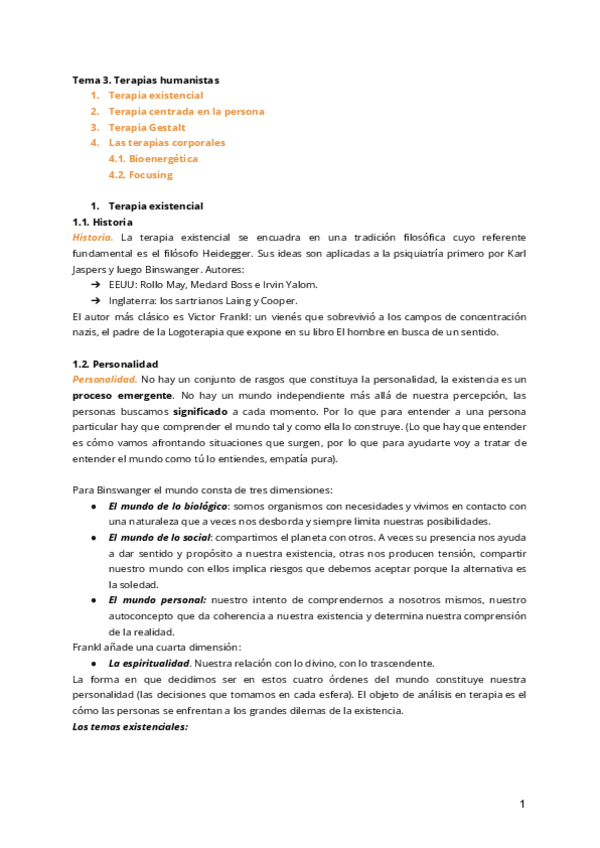 Tema 3. Terapias humanistas
1. Terapia existencial
2. Terapia centrada en la persona
3. Terapia Gestalt
4. Las terapias corporales
4.1. Bioenergética
4.2. Focusing

1. Terapia existencial
1.1. Historia
Historia. La terapia existencial se encuadra en una tradición filosófica cuyo referente fundamental es el filósofo Heidegger. Sus ideas son aplicadas a la psiquiatría primero por Karl Jaspers y luego Binswanger. Autores:
➔ EEUU: Rollo May, Medard Boss e Irvin Yalom.
➔ Inglaterra: los sartrianos Laing y Cooper.
El autor más clásico es Victor Frankl: un vienés que sobrevivió a los campos de concentración nazis, el padre de la Logoterapia que expone en su libro El hombre en busca de un sentido.

1.2. Personalidad
Personalidad. No hay un conjunto de rasgos que constituya la personalidad, la existencia es un proceso emergente. No hay un mundo independiente más allá de nuestra percepción, las personas buscamos significado a cada momento. Por lo que para entender a una persona particular hay que comprender el mundo tal y como ella lo construye. (Lo que hay que entender es cómo vamos afrontando situaciones que surgen, por lo que para ayudarte voy a tratar de entender el mundo como tú lo entiendes, empatía pura).

Para Binswanger el mundo consta de tres dimensiones:
● El mundo de lo biológico: somos organismos con necesidades y vivimos en contacto con una naturaleza que a veces nos desborda y siempre limita nuestras posibilidades.
● El mundo de lo social: compartimos el planeta con otros. A veces su presencia nos ayuda a dar sentido y propósito a nuestra existencia, otras nos producen tensión, compartir nuestro mundo con ellos implica riesgos que debemos aceptar porque la alternativa es la soledad.
● El mundo personal: nuestro intento de comprendernos a nosotros mismos, nuestro autoconcepto que da coherencia a nuestra existencia y determina nuestra comprensión de la realidad.
Frankl añade una cuarta dimensión:
● La espiritualidad. Nuestra relación con lo divino, con lo trascendente.
La forma en que decidimos ser en estos cuatro órdenes del mundo constituye nuestra personalidad (las decisiones que tomamos en cada esfera). El objeto de análisis en terapia es el cómo las personas se enfrentan a los grandes dilemas de la existencia.
Los temas existenciales:

1